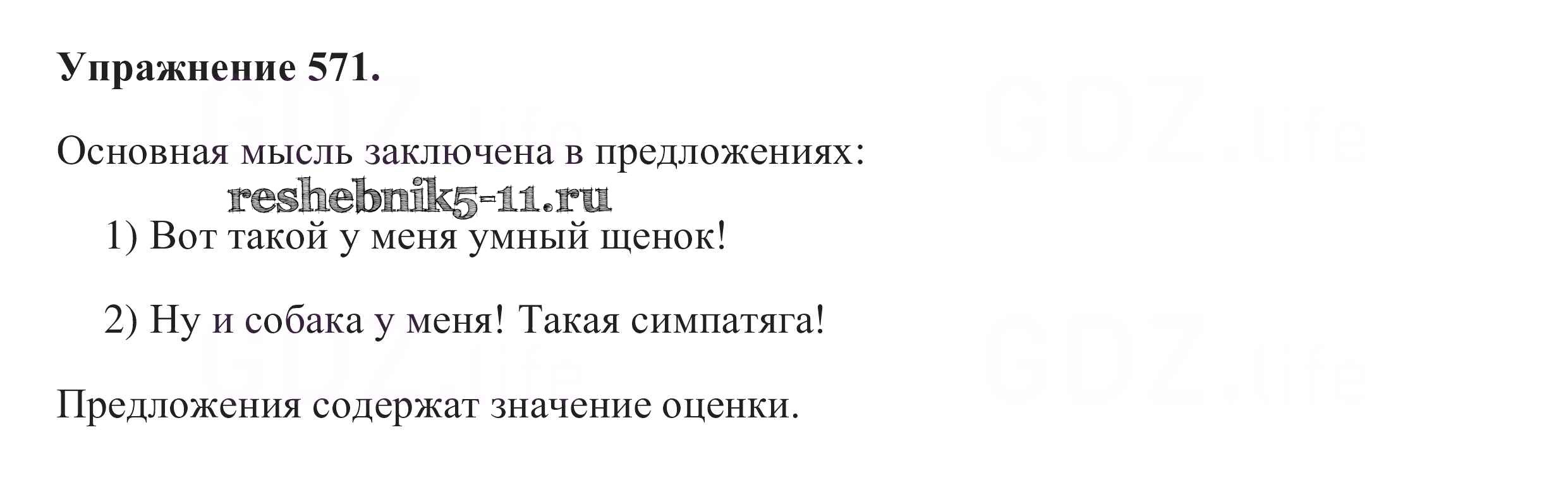 Упражнение 571.

Основная мысль заключена в предложениях:

1) Вот такой у меня умный щенок!

2) Ну и собака у меня! Такая симпатяга!

Предложения содержат значение оценки.

reshebnik5-11.ru

GDZ.life